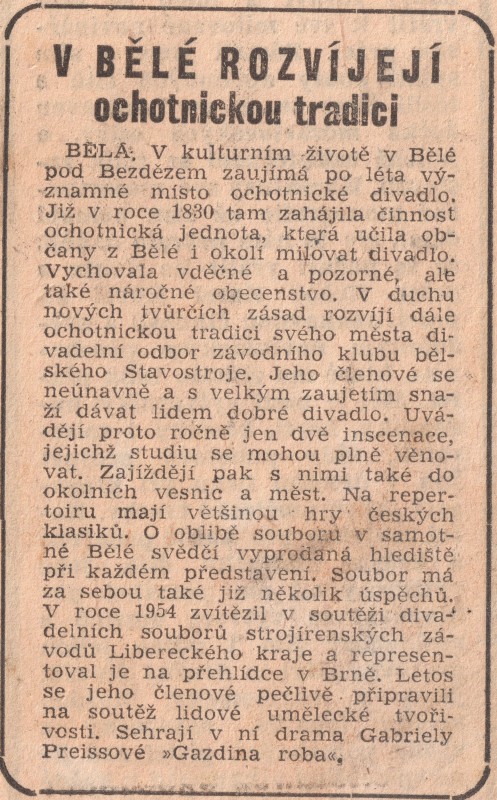 V BĚLÉ ROZVÍJEJÍ
ochotnickou tradici

BĚLÁ. V kulturním životě v Bělé pod Bezdězem zaujímá po léta významné místo ochotnické divadlo. Již v roce 1830 tam zahájila činnost ochotnická jednota, která učila občany z Bělé i okolí milovat divadlo. Vychovala vděčné a pozorné, ale také náročné obecenstvo. V duchu nových tvůrčích zásad rozvíjí dále ochotnickou tradici svého města divadelní odbor závodního klubu bělského Stavostroje. Jeho členové se neúnavně a s velkým zaujetím snaží dávat lidem dobré divadlo. Uvádějí proto ročně jen dvě inscenace, jejichž studiu se mohou plně věnovat. Zajíždějí pak s nimi také do okolních vesnic a měst. Na repertoiru mají většinou hry českých klasiků. O oblibě souboru v samotné Bělé svědčí vyprodaná hlediště při každém představení. Soubor má za sebou také již několik úspěchů. V roce 1954 zvítězil v soutěži divadelních souborů strojírenských závodů Libereckého kraje a representoval je na přehlídce v Brně. Letos se jeho členové pečlivě připravili na soutěž lidové umělecké tvořivosti. Sehrají v ní drama Gabriely Preissové »Gazdina roba«.